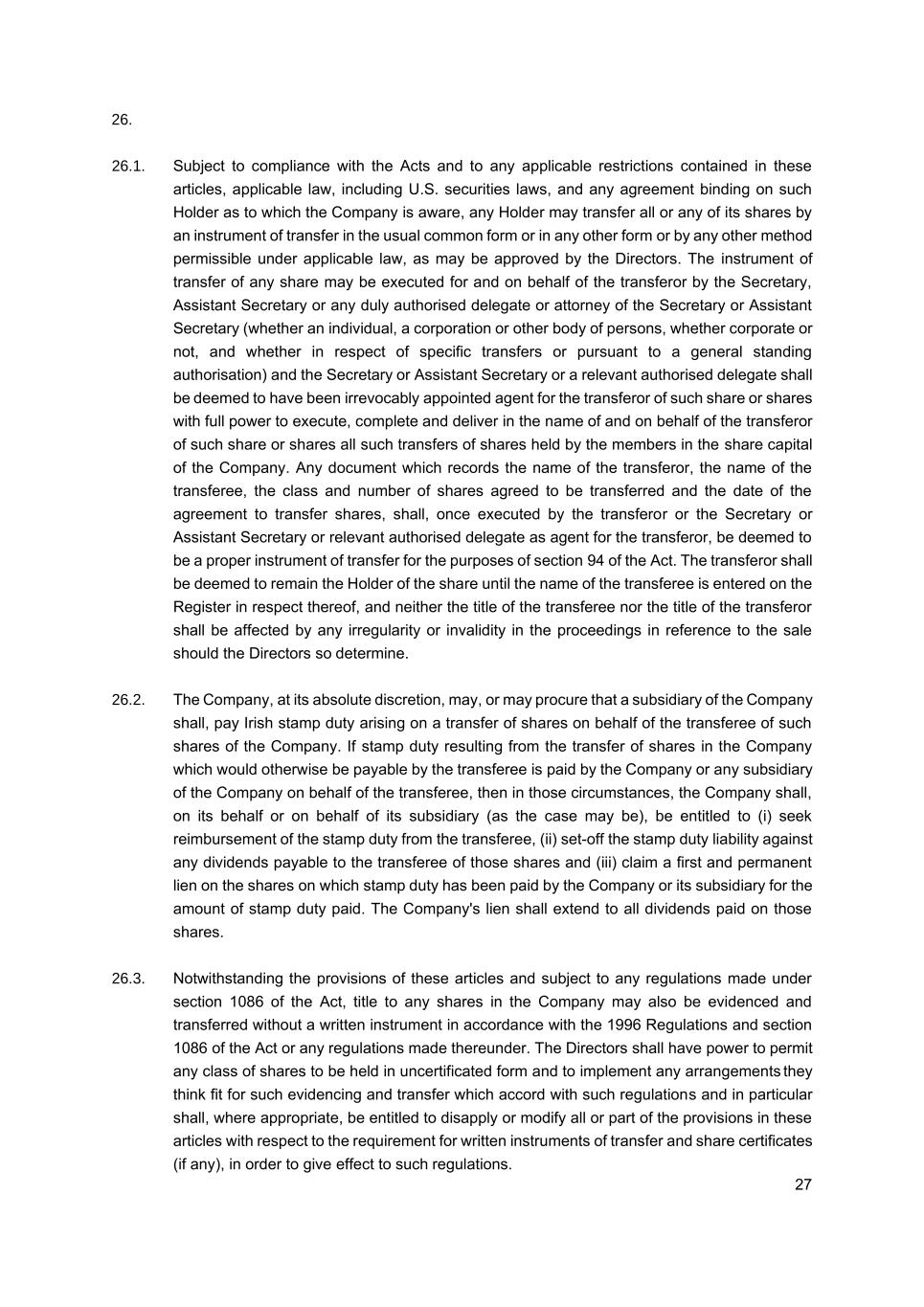 26.

26.1. Subject to compliance with the Acts and to any applicable restrictions contained in these articles, applicable law, including U.S. securities laws, and any agreement binding on such Holder as to which the Company is aware, any Holder may transfer all or any of its shares by an instrument of transfer in the usual common form or in any other form or by any other method permissible under applicable law, as may be approved by the Directors. The instrument of transfer of any share may be executed for and on behalf of the transferor by the Secretary, Assistant Secretary or any duly authorised delegate or attorney of the Secretary or Assistant Secretary (whether an individual, a corporation or other body of persons, whether corporate or not, and whether in respect of specific transfers or pursuant to a general standing authorisation) and the Secretary or Assistant Secretary or a relevant authorised delegate shall be deemed to have been irrevocably appointed agent for the transferor of such share or shares with full power to execute, complete and deliver in the name of and on behalf of the transferor of such share or shares all such transfers of shares held by the members in the share capital of the Company. Any document which records the name of the transferor, the name of the transferee, the class and number of shares agreed to be transferred and the date of the agreement to transfer shares, shall, once executed by the transferor or the Secretary or Assistant Secretary or relevant authorised delegate as agent for the transferor, be deemed to be a proper instrument of transfer for the purposes of section 94 of the Act. The transferor shall be deemed to remain the Holder of the share until the name of the transferee is entered on the Register in respect thereof, and neither the title of the transferee nor the title of the transferor shall be affected by any irregularity or invalidity in the proceedings in reference to the sale should the Directors so determine.

26.2. The Company, at its absolute discretion, may, or may procure that a subsidiary of the Company shall, pay Irish stamp duty arising on a transfer of shares on behalf of the transferee of such shares of the Company. If stamp duty resulting from the transfer of shares in the Company which would otherwise be payable by the transferee is paid by the Company or any subsidiary of the Company on behalf of the transferee, then in those circumstances, the Company shall, on its behalf or on behalf of its subsidiary (as the case may be), be entitled to (i) seek reimbursement of the stamp duty from the transferee, (ii) set-off the stamp duty liability against any dividends payable to the transferee of those shares and (iii) claim a first and permanent lien on the shares on which stamp duty has been paid by the Company or its subsidiary for the amount of stamp duty paid. The Company's lien shall extend to all dividends paid on those shares.

26.3. Notwithstanding the provisions of these articles and subject to any regulations made under section 1086 of the Act, title to any shares in the Company may also be evidenced and transferred without a written instrument in accordance with the 1996 Regulations and section 1086 of the Act or any regulations made thereunder. The Directors shall have power to permit any class of shares to be held in uncertificated form and to implement any arrangements they think fit for such evidencing and transfer which accord with such regulations and in particular shall, where appropriate, be entitled to disapply or modify all or part of the provisions in these articles with respect to the requirement for written instruments of transfer and share certificates (if any), in order to give effect to such regulations.

27